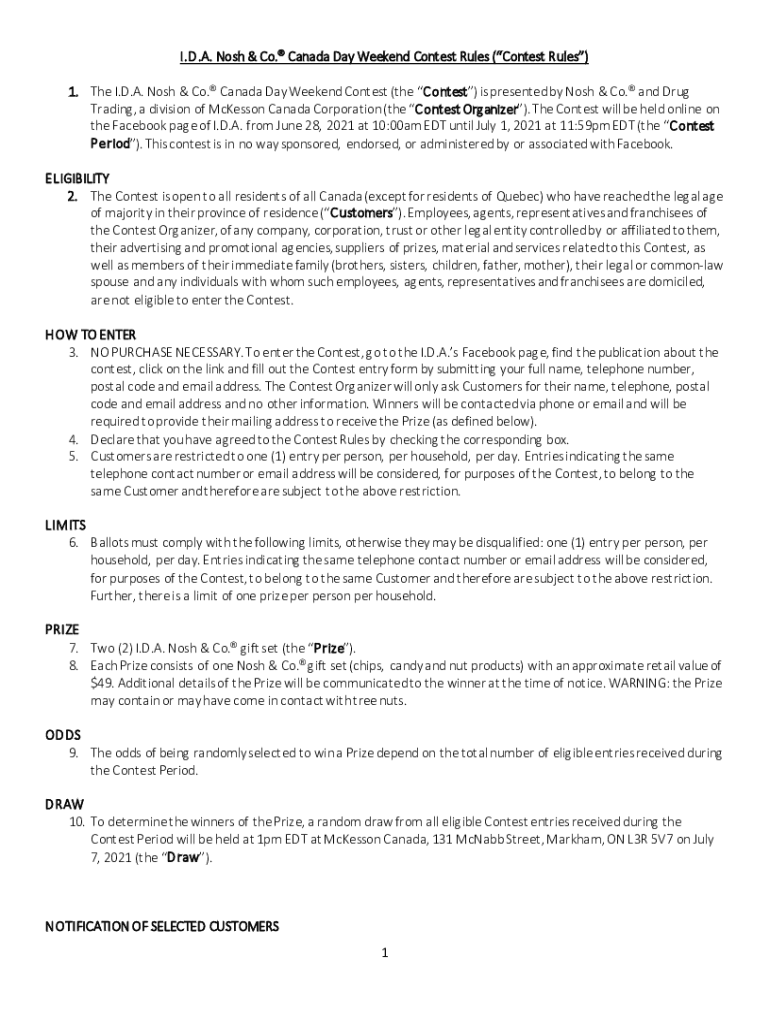 I.D.A. Nosh & Co.® Canada Day Weekend Contest Rules ("Contest Rules")

1. The I.D.A. Nosh & Co.® Canada Day Weekend Contest (the "Contest") is presented by Nosh & Co.® and Drug Trading, a division of McKesson Canada Corporation (the "Contest Organizer"). The Contest will be held online on the Facebook page of I.D.A. from June 28, 2021 at 10:00am EDT until July 1, 2021 at 11:59pm EDT (the "Contest Period"). This contest is in no way sponsored, endorsed, or administered by or associated with Facebook.

ELIGIBILITY
2. The Contest is open to all residents of all Canada (except for residents of Quebec) who have reached the legal age of majority in their province of residence ("Customers"). Employees, agents, representatives and franchisees of the Contest Organizer, of any company, corporation, trust or other legal entity controlled by or affiliated to them, their advertising and promotional agencies, suppliers of prizes, material and services related to this Contest, as well as members of their immediate family (brothers, sisters, children, father, mother), their legal or common-law spouse and any individuals with whom such employees, agents, representatives and franchisees are domiciled, are not eligible to enter the Contest.

HOW TO ENTER
3. NO PURCHASE NECESSARY. To enter the Contest, go to the I.D.A.'s Facebook page, find the publication about the contest, click on the link and fill out the Contest entry form by submitting your full name, telephone number, postal code and email address. The Contest Organizer will only ask Customers for their name, telephone, postal code and email address and no other information. Winners will be contacted via phone or email and will be required to provide their mailing address to receive the Prize (as defined below).
4. Declare that you have agreed to the Contest Rules by checking the corresponding box.
5. Customers are restricted to one (1) entry per person, per household, per day. Entries indicating the same telephone contact number or email address will be considered, for purposes of the Contest, to belong to the same Customer and therefore are subject to the above restriction.

LIMITS
6. Ballots must comply with the following limits, otherwise they may be disqualified: one (1) entry per person, per household, per day. Entries indicating the same telephone contact number or email address will be considered, for purposes of the Contest, to belong to the same Customer and therefore are subject to the above restriction. Further, there is a limit of one prize per person per household.

PRIZE
7. Two (2) I.D.A. Nosh & Co.® gift set (the "Prize").
8. Each Prize consists of one Nosh & Co.® gift set (chips, candy and nut products) with an approximate retail value of $49. Additional details of the Prize will be communicated to the winner at the time of notice. WARNING: the Prize may contain or may have come in contact with tree nuts.

ODDS
9. The odds of being randomly selected to win a Prize depend on the total number of eligible entries received during the Contest Period.

DRAW
10. To determine the winners of the Prize, a random draw from all eligible Contest entries received during the Contest Period will be held at 1pm EDT at McKesson Canada, 131 McNabb Street, Markham, ON L3R 5V7 on July 7, 2021 (the "Draw").

NOTIFICATION OF SELECTED CUSTOMERS

1